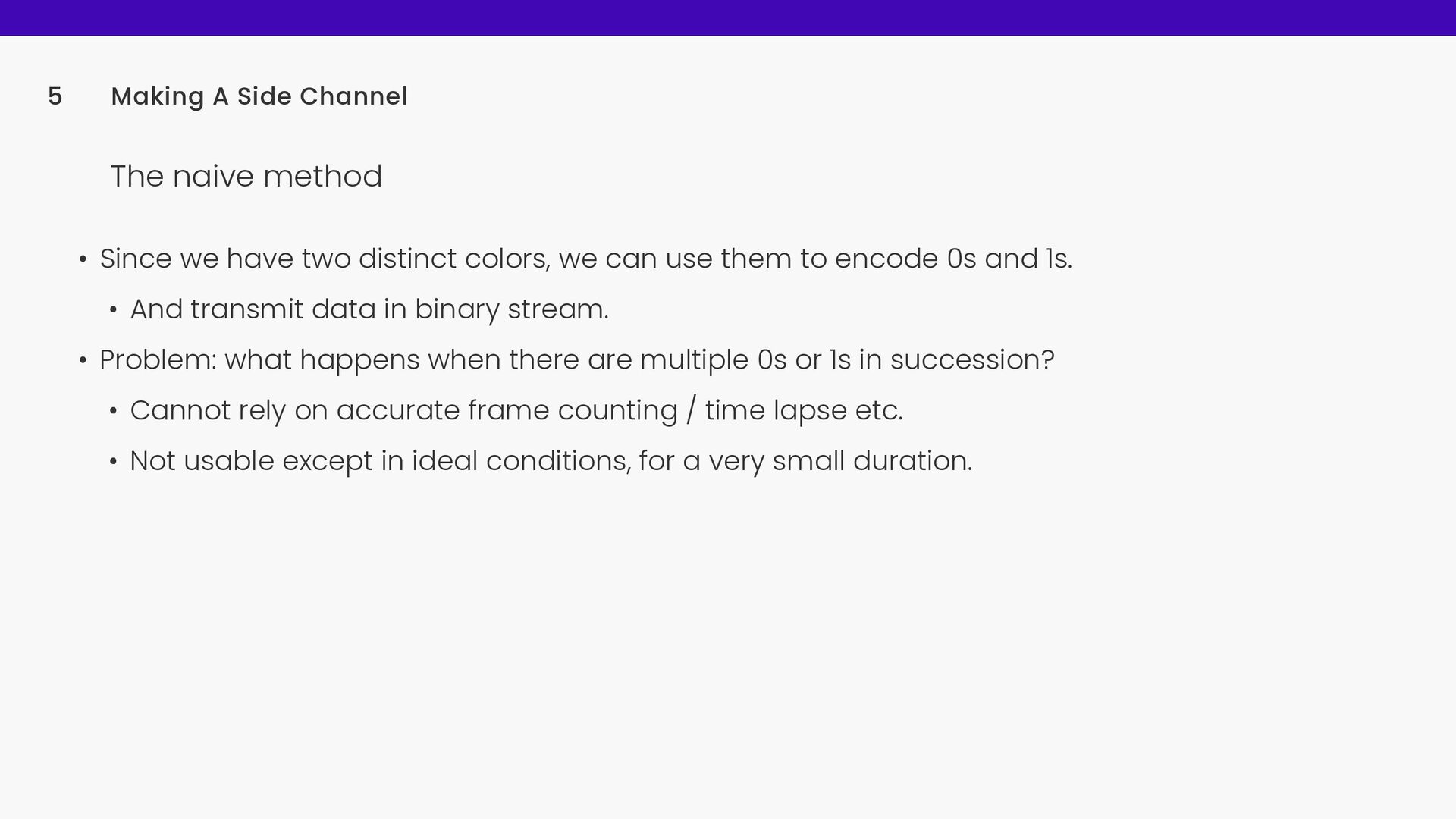 5 Making A Side Channel

The naive method

• Since we have two distinct colors, we can use them to encode 0s and 1s.
• And transmit data in binary stream.
• Problem: what happens when there are multiple 0s or 1s in succession?
• Cannot rely on accurate frame counting / time lapse etc.
• Not usable except in ideal conditions, for a very small duration.